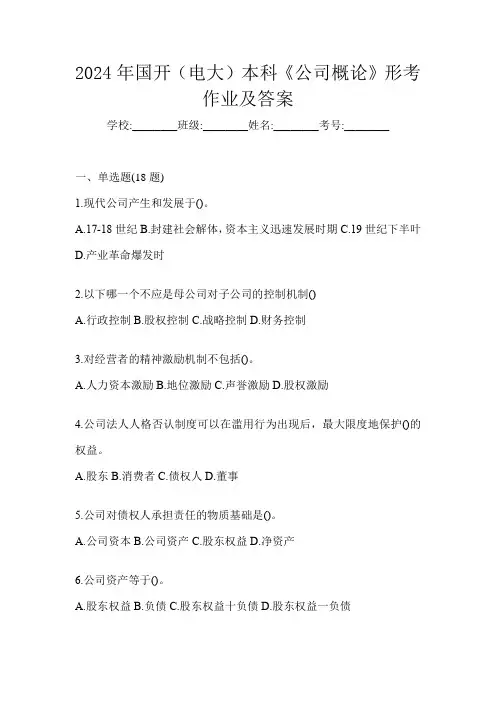 2024年国开（电大）本科《公司概论》形考作业及答案

学校:________班级:________姓名:________考号:________

一、单选题(18题)

1.现代公司产生和发展于()。

A.17-18世纪 B.封建社会解体，资本主义迅速发展时期 C.19世纪下半叶 D.产业革命爆发时

2.以下哪一个不应是母公司对子公司的控制机制()

A.行政控制 B.股权控制 C.战略控制 D.财务控制

3.对经营者的精神激励机制不包括()。

A.人力资本激励 B.地位激励 C.声誉激励 D.股权激励

4.公司法人人格否认制度可以在滥用行为出现后，最大限度地保护()的权益。

A.股东 B.消费者 C.债权人 D.董事

5.公司对债权人承担责任的物质基础是()。

A.公司资本 B.公司资产 C.股东权益 D.净资产

6.公司资产等于()。

A.股东权益 B.负债 C.股东权益十负债 D.股东权益一负债